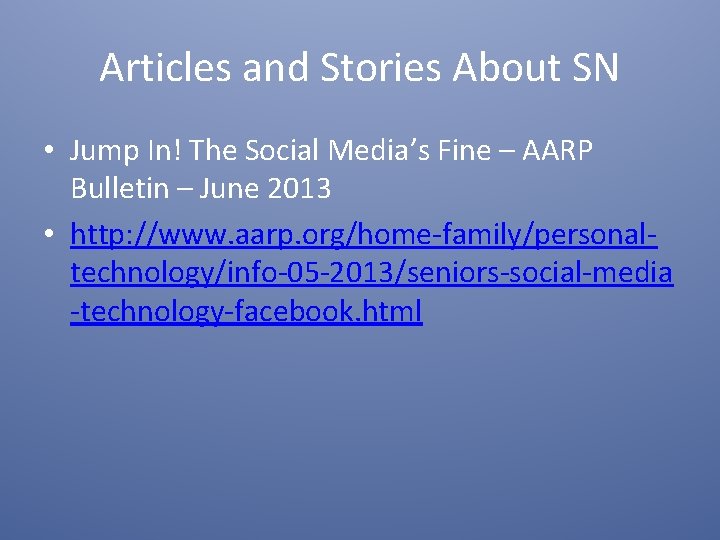 Articles and Stories About SN

• Jump In! The Social Media's Fine – AARP Bulletin – June 2013

• http://www.aarp.org/home-family/personal-technology/info-05-2013/seniors-social-media-technology-facebook.html